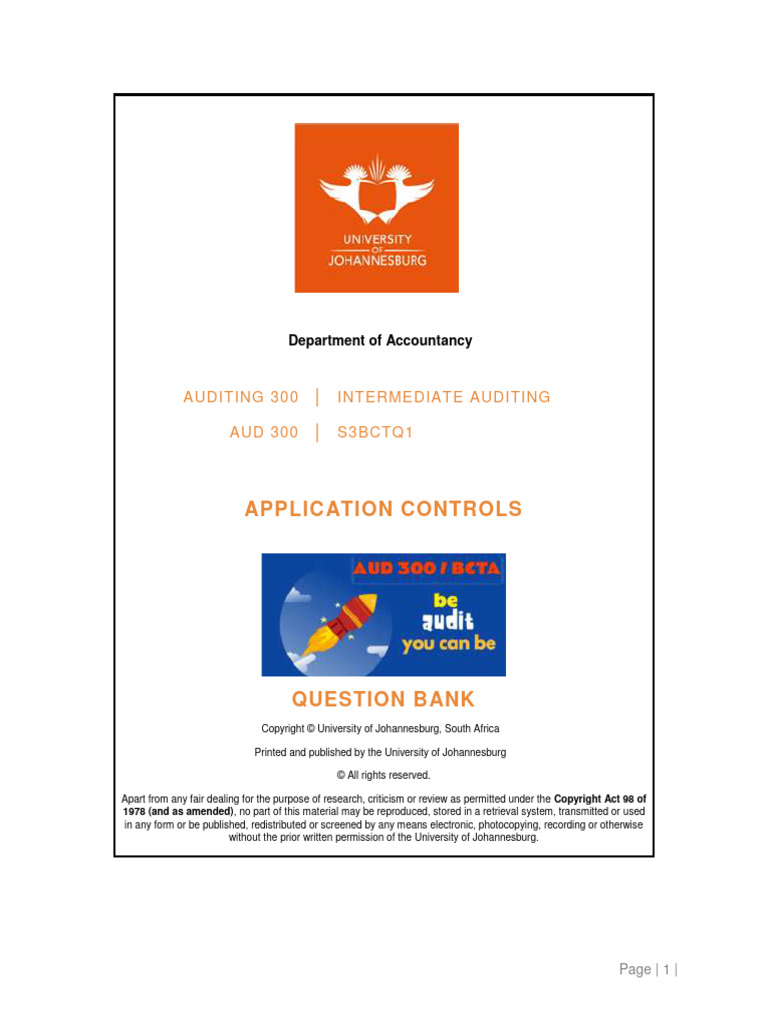 UNIVERSITY
OF
JOHANNESBURG

Department of Accountancy

AUDITING 300 | INTERMEDIATE AUDITING

AUD 300 | S3BCTQ1

APPLICATION CONTROLS

AUD 300 / BCTA
be
audit
you can be

QUESTION BANK

Copyright © University of Johannesburg, South Africa

Printed and published by the University of Johannesburg

© All rights reserved.

Apart from any fair dealing for the purpose of research, criticism or review as permitted under the Copyright Act 98 of 1978 (and as amended), no part of this material may be reproduced, stored in a retrieval system, transmitted or used in any form or be published, redistributed or screened by any means electronic, photocopying, recording or otherwise without the prior written permission of the University of Johannesburg.

Page | 1 |